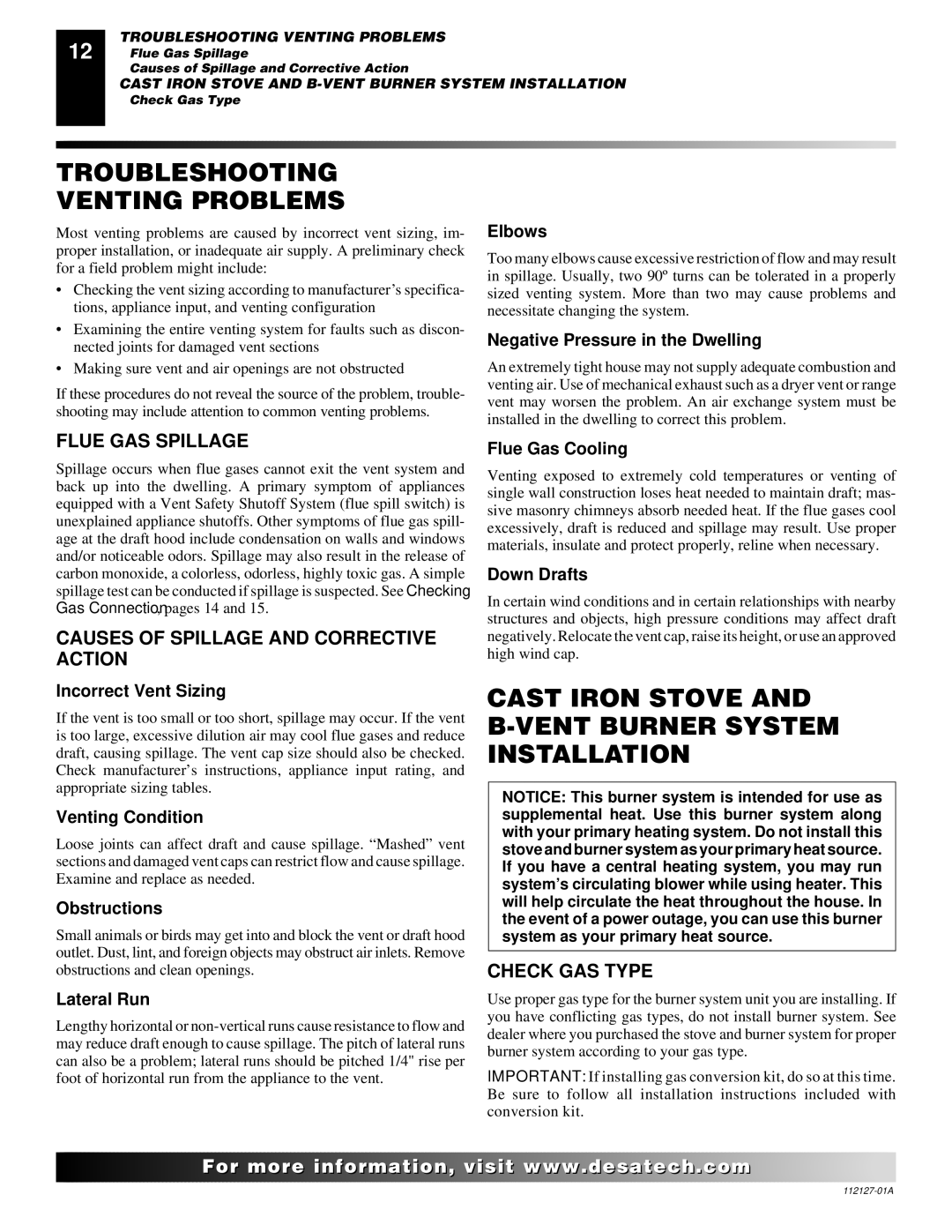 12

TROUBLESHOOTING VENTING PROBLEMS
Flue Gas Spillage
Causes of Spillage and Corrective Action
CAST IRON STOVE AND B-VENT BURNER SYSTEM INSTALLATION
Check Gas Type

TROUBLESHOOTING VENTING PROBLEMS

Most venting problems are caused by incorrect vent sizing, improper installation, or inadequate air supply. A preliminary check for a field problem might include:

• Checking the vent sizing according to manufacturer's specifications, appliance input, and venting configuration

• Examining the entire venting system for faults such as disconnected joints for damaged vent sections

• Making sure vent and air openings are not obstructed

If these procedures do not reveal the source of the problem, troubleshooting may include attention to common venting problems.

FLUE GAS SPILLAGE

Spillage occurs when flue gases cannot exit the vent system and back up into the dwelling. A primary symptom of appliances equipped with a Vent Safety Shutoff System (flue spill switch) is unexplained appliance shutoffs. Other symptoms of flue gas spillage at the draft hood include condensation on walls and windows and/or noticeable odors. Spillage may also result in the release of carbon monoxide, a colorless, odorless, highly toxic gas. A simple spillage test can be conducted if spillage is suspected. See Checking Gas Connection, pages 14 and 15.

CAUSES OF SPILLAGE AND CORRECTIVE ACTION

Incorrect Vent Sizing

If the vent is too small or too short, spillage may occur. If the vent is too large, excessive dilution air may cool flue gases and reduce draft, causing spillage. The vent cap size should also be checked. Check manufacturer's instructions, appliance input rating, and appropriate sizing tables.

Venting Condition

Loose joints can affect draft and cause spillage. "Mashed" vent sections and damaged vent caps can restrict flow and cause spillage. Examine and replace as needed.

Obstructions

Small animals or birds may get into and block the vent or draft hood outlet. Dust, lint, and foreign objects may obstruct air inlets. Remove obstructions and clean openings.

Lateral Run

Lengthy horizontal or non-vertical runs cause resistance to flow and may reduce draft enough to cause spillage. The pitch of lateral runs can also be a problem; lateral runs should be pitched 1/4" rise per foot of horizontal run from the appliance to the vent.

Elbows

Too many elbows cause excessive restriction of flow and may result in spillage. Usually, two 90º turns can be tolerated in a properly sized venting system. More than two may cause problems and necessitate changing the system.

Negative Pressure in the Dwelling

An extremely tight house may not supply adequate combustion and venting air. Use of mechanical exhaust such as a dryer vent or range vent may worsen the problem. An air exchange system must be installed in the dwelling to correct this problem.

Flue Gas Cooling

Venting exposed to extremely cold temperatures or venting of single wall construction loses heat needed to maintain draft; massive masonry chimneys absorb needed heat. If the flue gases cool excessively, draft is reduced and spillage may result. Use proper materials, insulate and protect properly, reline when necessary.

Down Drafts

In certain wind conditions and in certain relationships with nearby structures and objects, high pressure conditions may affect draft negatively. Relocate the vent cap, raise its height, or use an approved high wind cap.

CAST IRON STOVE AND B-VENT BURNER SYSTEM INSTALLATION

NOTICE: This burner system is intended for use as supplemental heat. Use this burner system along with your primary heating system. Do not install this stove and burner system as your primary heat source. If you have a central heating system, you may run system's circulating blower while using heater. This will help circulate the heat throughout the house. In the event of a power outage, you can use this burner system as your primary heat source.

CHECK GAS TYPE

Use proper gas type for the burner system unit you are installing. If you have conflicting gas types, do not install burner system. See dealer where you purchased the stove and burner system for proper burner system according to your gas type.

IMPORTANT: If installing gas conversion kit, do so at this time. Be sure to follow all installation instructions included with conversion kit.

For more information, visit www.desatech.com

112127-01A